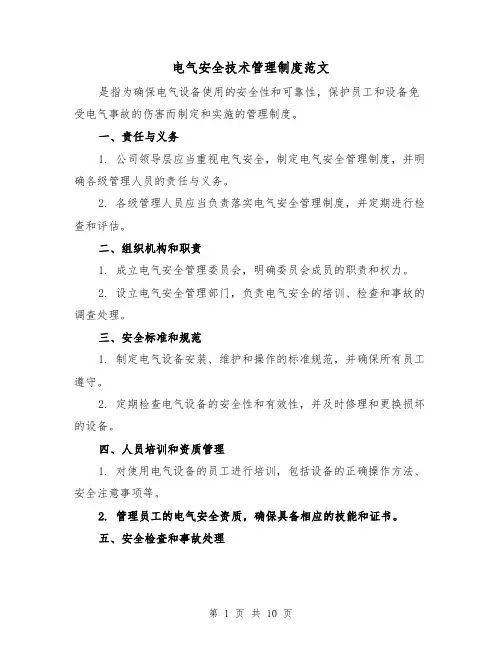 电气安全技术管理制度范文

是指为确保电气设备使用的安全性和可靠性，保护员工和设备免受电气事故的伤害而制定和实施的管理制度。

一、责任与义务

1. 公司领导层应当重视电气安全，制定电气安全管理制度，并明确各级管理人员的责任与义务。

2. 各级管理人员应当负责落实电气安全管理制度，并定期进行检查和评估。

二、组织机构和职责

1. 成立电气安全管理委员会，明确委员会成员的职责和权力。

2. 设立电气安全管理部门，负责电气安全的培训、检查和事故的调查处理。

三、安全标准和规范

1. 制定电气设备安装、维护和操作的标准规范，并确保所有员工遵守。

2. 定期检查电气设备的安全性和有效性，并及时修理和更换损坏的设备。

四、人员培训和资质管理

1. 对使用电气设备的员工进行培训，包括设备的正确操作方法、安全注意事项等。

2. 管理员工的电气安全资质，确保具备相应的技能和证书。

五、安全检查和事故处理

第 1 页 共 10 页